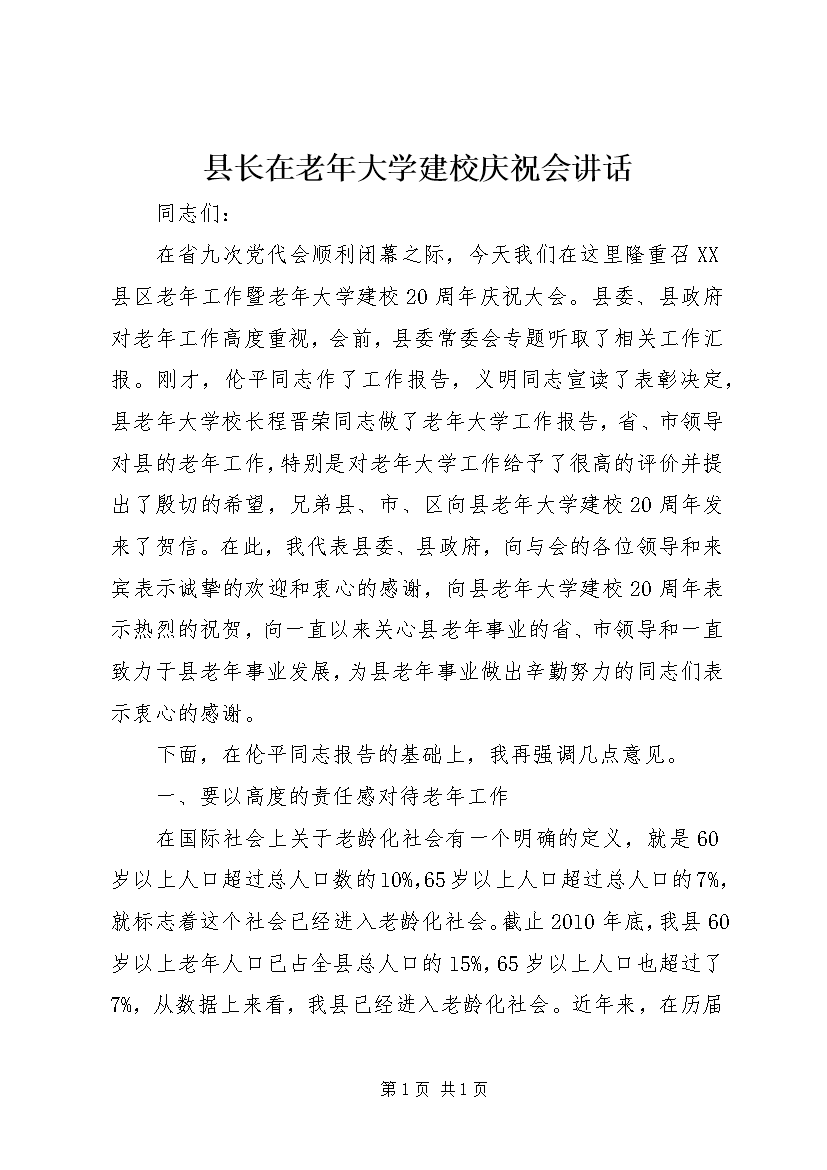 县长在老年大学建校庆祝会讲话

同志们：

在省九次党代会顺利闭幕之际，今天我们在这里隆重召XX县区老年工作暨老年大学建校20周年庆祝大会。县委、县政府对老年工作高度重视，会前，县委常委会专题听取了相关工作汇报。刚才，伦平同志作了工作报告，义明同志宣读了表彰决定，县老年大学校长程晋荣同志做了老年大学工作报告，省、市领导对县的老年工作，特别是对老年大学工作给予了很高的评价并提出了殷切的希望，兄弟县、市、区向县老年大学建校20周年发来了贺信。在此，我代表县委、县政府，向与会的各位领导和来宾表示诚挚的欢迎和衷心的感谢，向县老年大学建校20周年表示热烈的祝贺，向一直以来关心县老年事业的省、市领导和一直致力于县老年事业发展，为县老年事业做出辛勤努力的同志们表示衷心的感谢。

下面，在伦平同志报告的基础上，我再强调几点意见。

一、要以高度的责任感对待老年工作

在国际社会上关于老龄化社会有一个明确的定义，就是60岁以上人口超过总人口数的10%,65岁以上人口超过总人口的7%,就标志着这个社会已经进入老龄化社会。截止2010年底，我县60岁以上老年人口已占全县总人口的15%,65岁以上人口也超过了7%，从数据上来看，我县已经进入老龄化社会。近年来，在历届

第1页 共1页